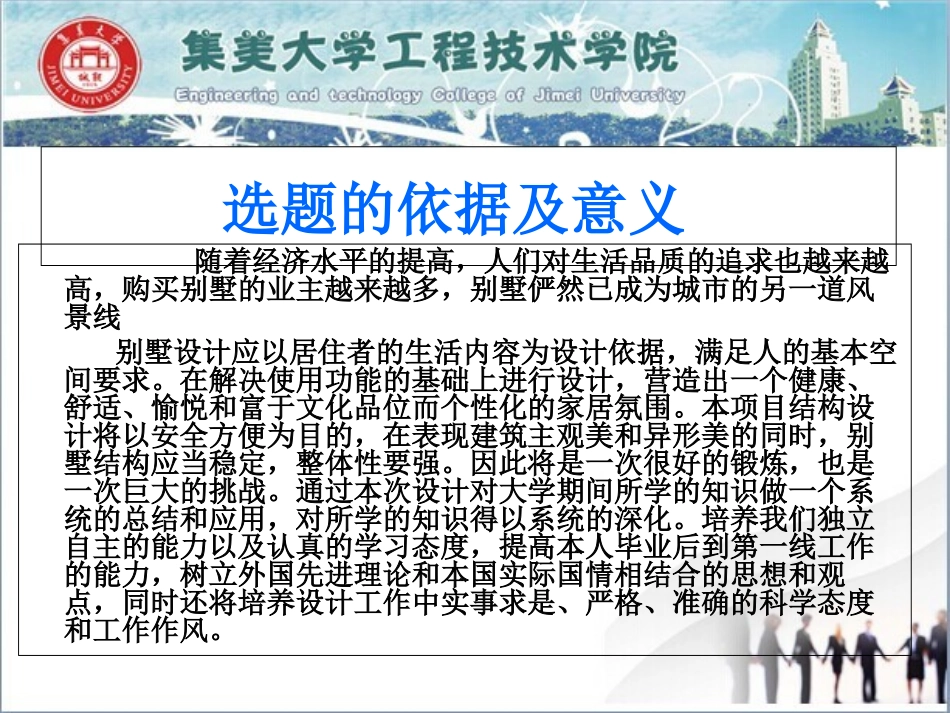 集美大学 JIMEI UNIVERSITY 诚毅

集美大学工程技术学院

Engineering and technology College of Jimei University

选题的依据及意义

随着经济水平的提高，人们对生活品质的追求也越来越高，购买别墅的业主越来越多，别墅俨然已成为城市的另一道风景线

别墅设计应以居住者的生活内容为设计依据，满足人的基本空间要求。在解决使用功能的基础上进行设计，营造出一个健康、舒适、愉悦和富于文化品位而个性化的家居氛围。本项目结构设计将以安全方便为目的，在表现建筑主观美和异形美的同时，别墅结构应当稳定，整体性要强。因此将是一次很好的锻炼，也是一次巨大的挑战。通过本次设计对大学期间所学的知识做一个系统的总结和应用，对所学的知识得以系统的深化。培养我们独立自主的能力以及认真的学习态度，提高本人毕业后到第一线工作的能力，树立外国先进理论和本国实际国情相结合的思想和观点，同时还将培养设计工作中实事求是、严格、准确的科学态度和工作作风。